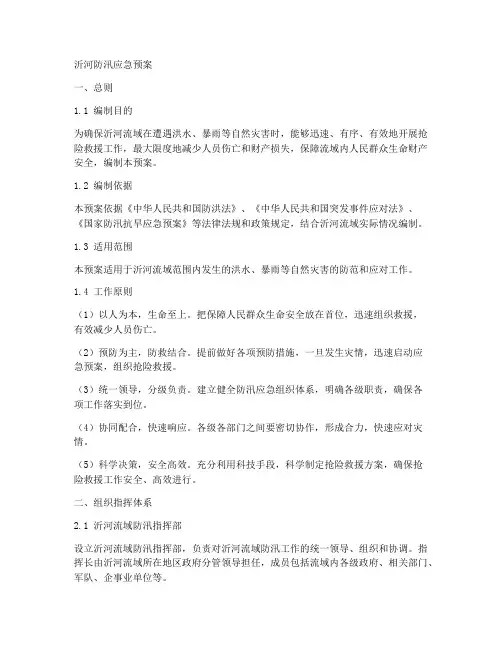 沂河防汛应急预案

一、总则

1.1 编制目的

为确保沂河流域在遭遇洪水、暴雨等自然灾害时，能够迅速、有序、有效地开展抢险救援工作，最大限度地减少人员伤亡和财产损失，保障流域内人民群众生命财产安全，编制本预案。

1.2 编制依据

本预案依据《中华人民共和国防洪法》、《中华人民共和国突发事件应对法》、《国家防汛抗旱应急预案》等法律法规和政策规定，结合沂河流域实际情况编制。

1.3 适用范围

本预案适用于沂河流域范围内发生的洪水、暴雨等自然灾害的防范和应对工作。

1.4 工作原则

（1）以人为本，生命至上。把保障人民群众生命安全放在首位，迅速组织救援，有效减少人员伤亡。

（2）预防为主，防救结合。提前做好各项预防措施，一旦发生灾情，迅速启动应急预案，组织抢险救援。

（3）统一领导，分级负责。建立健全防汛应急组织体系，明确各级职责，确保各项工作落实到位。

（4）协同配合，快速响应。各级各部门之间要密切协作，形成合力，快速应对灾情。

（5）科学决策，安全高效。充分利用科技手段，科学制定抢险救援方案，确保抢险救援工作安全、高效进行。

二、组织指挥体系

2.1 沂河流域防汛指挥部

设立沂河流域防汛指挥部，负责对沂河流域防汛工作的统一领导、组织和协调。指挥长由沂河流域所在地区政府分管领导担任，成员包括流域内各级政府、相关部门、军队、企事业单位等。